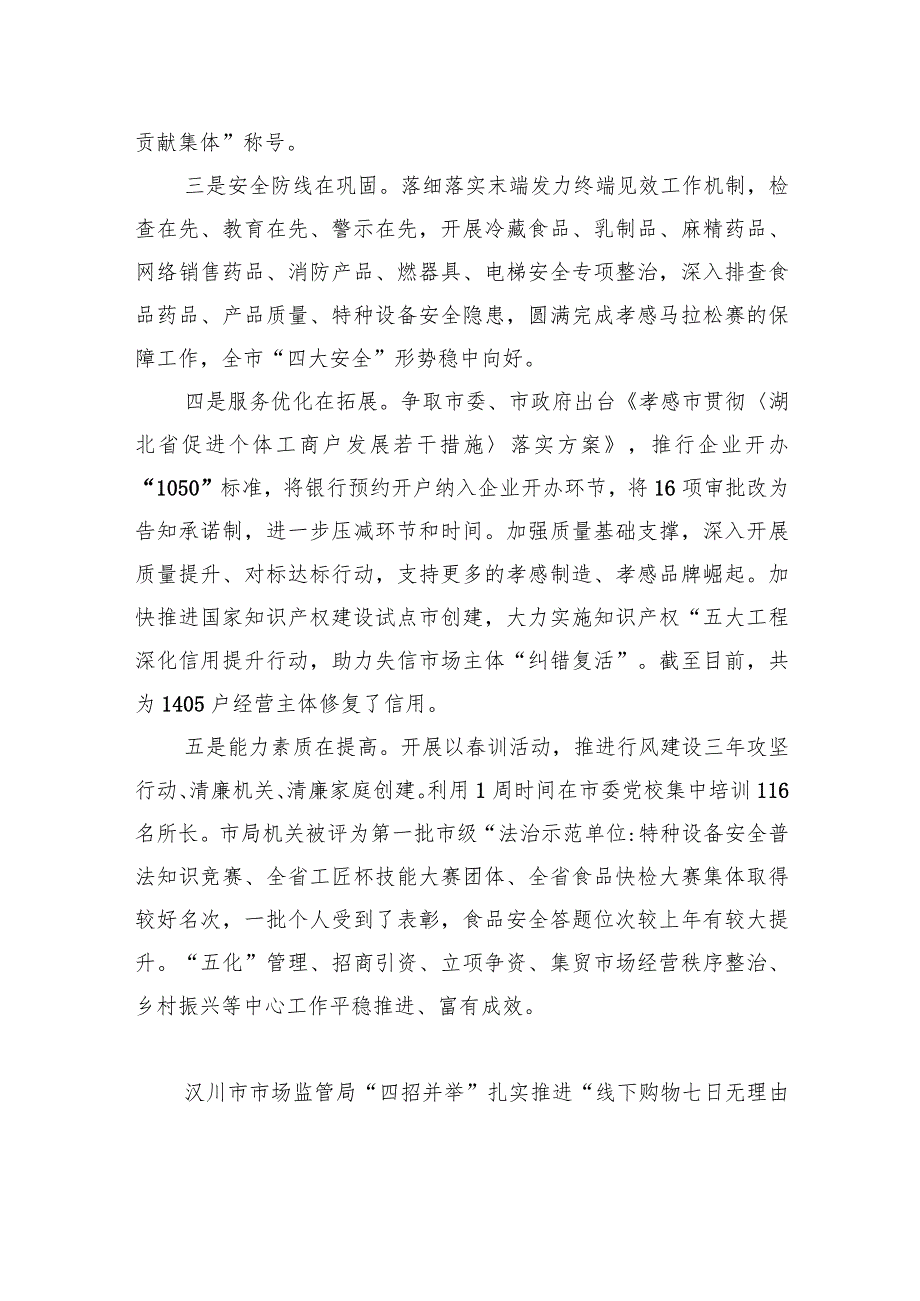 贡献集体”称号。

三是安全防线在巩固。落细落实末端发力终端见效工作机制，检查在先、教育在先、警示在先，开展冷藏食品、乳制品、麻精药品、网络销售药品、消防产品、燃器具、电梯安全专项整治，深入排查食品药品、产品质量、特种设备安全隐患，圆满完成孝感马拉松赛的保障工作，全市“四大安全”形势稳中向好。

四是服务优化在拓展。争取市委、市政府出台《孝感市贯彻〈湖北省促进个体工商户发展若干措施〉落实方案》，推行企业开办“1050”标准，将银行预约开户纳入企业开办环节，将16项审批改为告知承诺制，进一步压减环节和时间。加强质量基础支撑，深入开展质量提升、对标达标行动，支持更多的孝感制造、孝感品牌崛起。加快推进国家知识产权建设试点市创建，大力实施知识产权“五大工程深化信用提升行动，助力失信市场主体“纠错复活”。截至目前，共为1405户经营主体修复了信用。

五是能力素质在提高。开展以春训活动，推进行风建设三年攻坚行动、清廉机关、清廉家庭创建。利用1周时间在市委党校集中培训116名所长。市局机关被评为第一批市级“法治示范单位:特种设备安全普法知识竞赛、全省工匠杯技能大赛团体、全省食品快检大赛集体取得较好名次，一批个人受到了表彰，食品安全答题位次较上年有较大提升。“五化”管理、招商引资、立项争资、集贸市场经营秩序整治、乡村振兴等中心工作平稳推进、富有成效。

汉川市市场监管局“四招并举”扎实推进“线下购物七日无理由